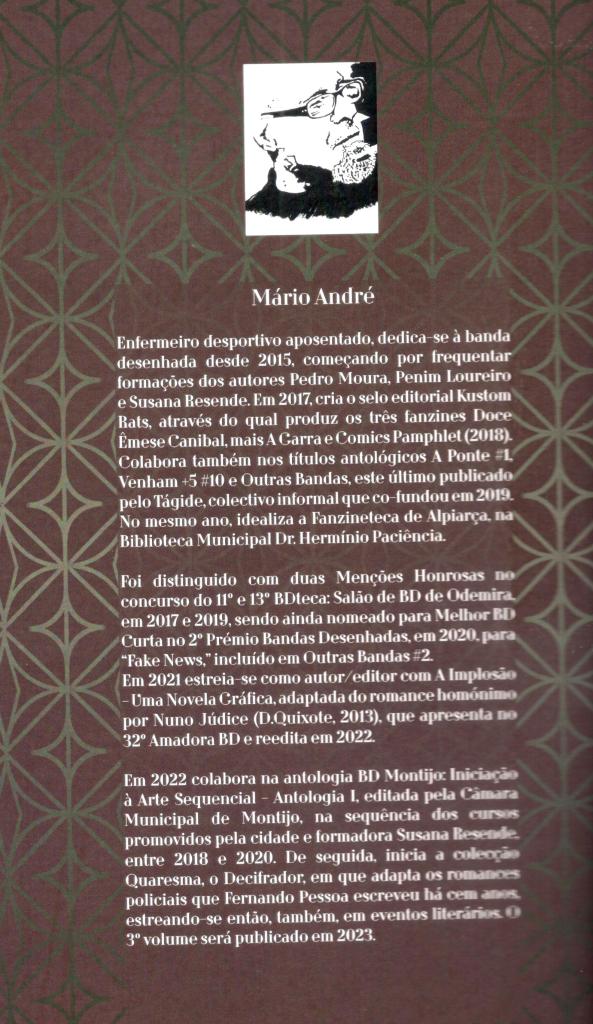 Mário André

Enfermeiro desportivo aposentado, dedica-se à banda desenhada desde 2015, começando por frequentar formações dos autores Pedro Moura, Penim Loureiro e Susana Resende. Em 2017, cria o selo editorial Kustom Rats, através do qual produz os três fanzines Doce Êmese Canibal, mais A Garra e Comics Pamphlet (2018). Colabora também nos títulos antológicos A Ponte #1, Venham +5 #10 e Outras Bandas, este último publicado pelo Tágide, colectivo informal que co-fundou em 2019. No mesmo ano, idealiza a Fanzineteca de Alpiarça, na Biblioteca Municipal Dr. Hermínio Paciência.

Foi distinguido com duas Menções Honrosas no concurso do 11º e 13º BDteca: Salão de BD de Odemira, em 2017 e 2019, sendo ainda nomeado para Melhor BD Curta no 2º Prémio Bandas Desenhadas, em 2020, para "Fake News," incluído em Outras Bandas #2.
Em 2021 estreia-se como autor/editor com A Implosão – Uma Novela Gráfica, adaptada do romance homónimo por Nuno Júdice (D.Quixote, 2013), que apresenta no 32º Amadora BD e reedita em 2022.

Em 2022 colabora na antologia BD Montijo: Iniciação à Arte Sequencial – Antologia I, editada pela Câmara Municipal de Montijo, na sequência dos cursos promovidos pela cidade e formadora Susana Resende, entre 2018 e 2020. De seguida, inicia a colecção Quaresma, o Decifrador, em que adapta os romances policiais que Fernando Pessoa escreveu há cem anos, estreando-se então, também, em eventos literários. O 3º volume será publicado em 2023.